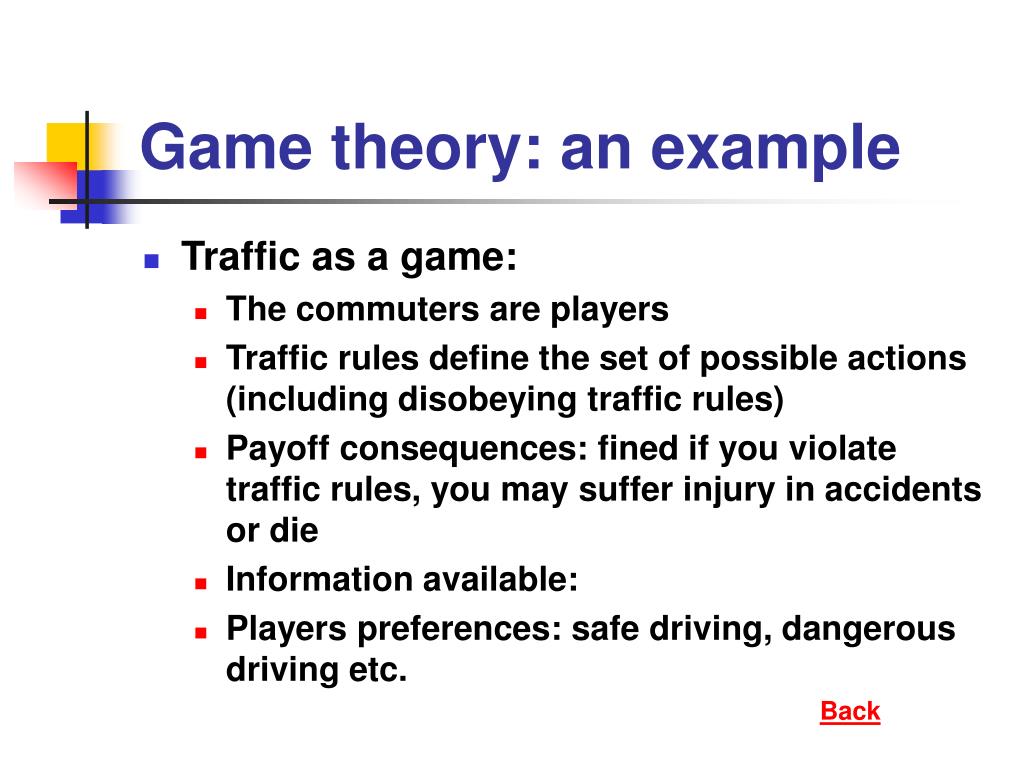 Game theory: an example

- Traffic as a game:
  - The commuters are players
  - Traffic rules define the set of possible actions (including disobeying traffic rules)
  - Payoff consequences: fined if you violate traffic rules, you may suffer injury in accidents or die
  - Information available:
  - Players preferences: safe driving, dangerous driving etc.

Back